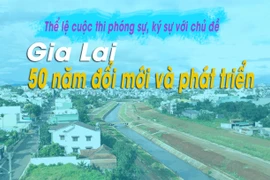 Thể lệ cuộc thi phóng sự, ký sự với chủ đề

Gia Lai
50 năm đổi mới và phát triển